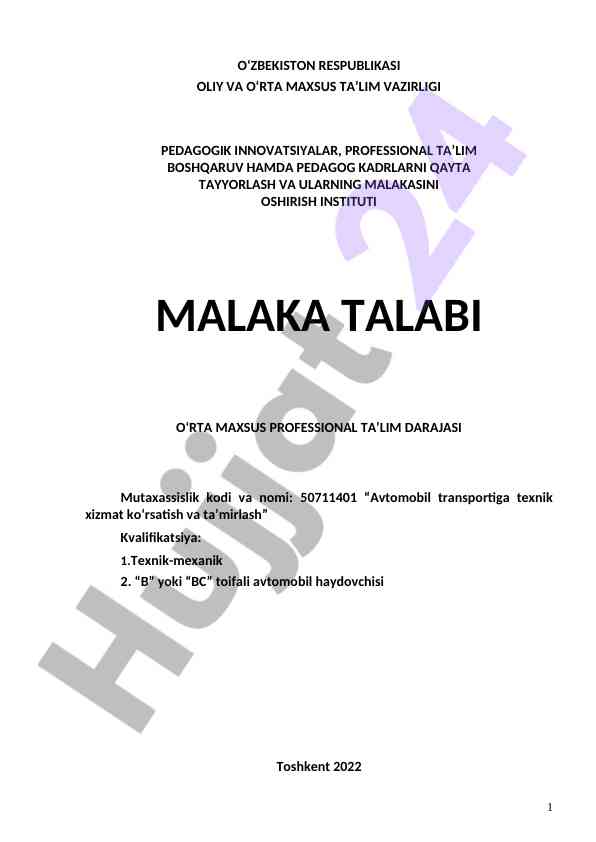 O‘ZBEKISTON RESPUBLIKASI
OLIY VA O‘RTA MAXSUS TA’LIM VAZIRLIGI

PEDAGOGIK INNOVATSIYALAR, PROFESSIONAL TA’LIM BOSHQARUV HAMDA PEDAGOG KADRLARNI QAYTA TAYYORLASH VA ULARNING MALAKASINI OSHIRISH INSTITUTI

MALAKA TALABI

O‘RTA MAXSUS PROFESSIONAL TA’LIM DARAJASI

Mutaxassislik kodi va nomi: 50711401 “Avtomobil transportiga texnik xizmat ko‘rsatish va ta’mirlash”

Kvalifikatsiya:

1.Texnik-mexanik

2. “B” yoki “BC” toifali avtomobil haydovchisi

Toshkent 2022

1

Hujjat 24